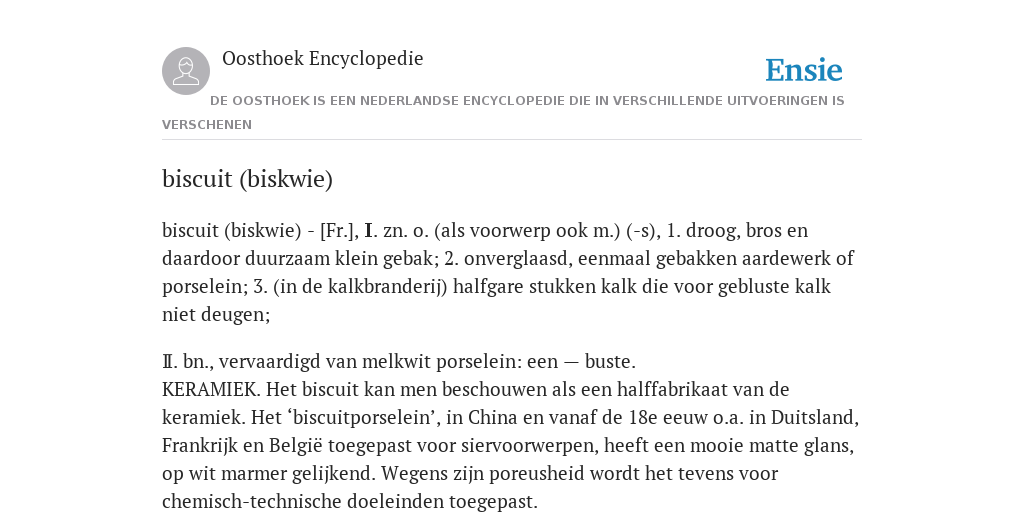 Oosthoek Encyclopedie

Ensie

DE OOSTHOEK IS EEN NEDERLANDSE ENCYCLOPEDIE DIE IN VERSCHILLENDE UITVOERINGEN IS VERSCHENEN

biscuit (biskwie)

biscuit (biskwie) - [Fr.], I. zn. o. (als voorwerp ook m.) (-s), 1. droog, bros en daardoor duurzaam klein gebak; 2. onverglaasd, eenmaal gebakken aardewerk of porselein; 3. (in de kalkbranderij) halfgare stukken kalk die voor gebluste kalk niet deugen;

II. bn., vervaardigd van melkwit porselein: een — buste.
KERAMIEK. Het biscuit kan men beschouwen als een halffabrikaat van de keramiek. Het ‘biscuitporselein’, in China en vanaf de 18e eeuw o.a. in Duitsland, Frankrijk en België toegepast voor siervoorwerpen, heeft een mooie matte glans, op wit marmer gelijkend. Wegens zijn poreusheid wordt het tevens voor chemisch-technische doeleinden toegepast.